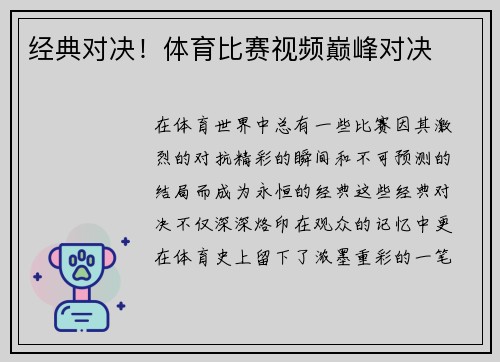 经典对决！体育比赛视频巅峰对决

在体育世界中总有一些比赛因其激烈的对抗精彩的瞬间和不可预测的结局而成为永恒的经典这些经典对决不仅深深烙印在观众的记忆中更在体育史上留下了浓墨重彩的一笔